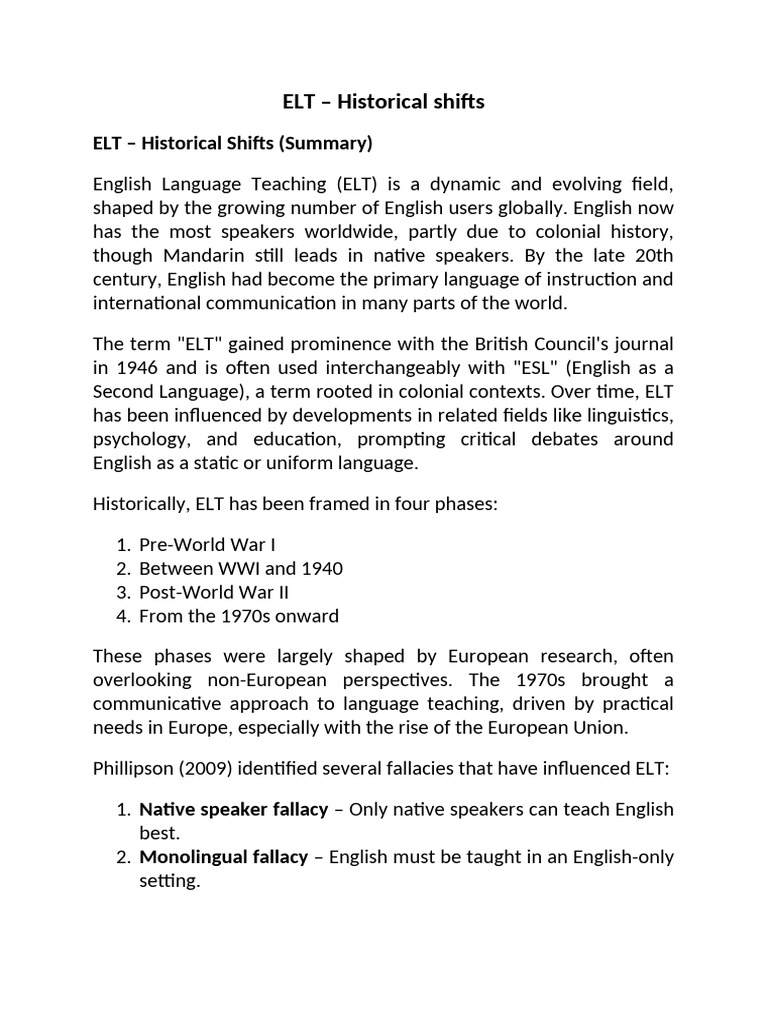 ELT – Historical shifts

ELT – Historical Shifts (Summary)

English Language Teaching (ELT) is a dynamic and evolving field, shaped by the growing number of English users globally. English now has the most speakers worldwide, partly due to colonial history, though Mandarin still leads in native speakers. By the late 20th century, English had become the primary language of instruction and international communication in many parts of the world.

The term "ELT" gained prominence with the British Council's journal in 1946 and is often used interchangeably with "ESL" (English as a Second Language), a term rooted in colonial contexts. Over time, ELT has been influenced by developments in related fields like linguistics, psychology, and education, prompting critical debates around English as a static or uniform language.

Historically, ELT has been framed in four phases:

1. Pre-World War I
2. Between WWI and 1940
3. Post-World War II
4. From the 1970s onward

These phases were largely shaped by European research, often overlooking non-European perspectives. The 1970s brought a communicative approach to language teaching, driven by practical needs in Europe, especially with the rise of the European Union.

Phillipson (2009) identified several fallacies that have influenced ELT:

1. Native speaker fallacy – Only native speakers can teach English best.
2. Monolingual fallacy – English must be taught in an English-only setting.